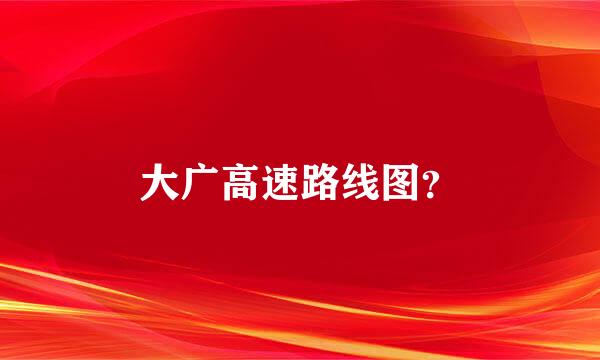 大广高速路线图?